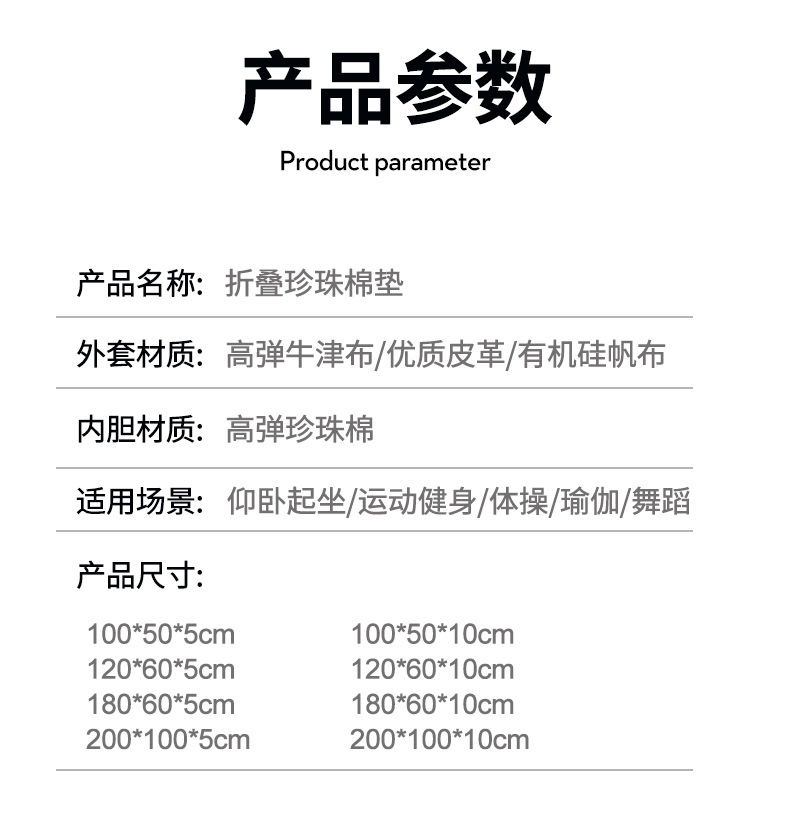 产品参数

Product parameter

产品名称: 折叠珍珠棉垫

外套材质: 高弹牛津布/优质皮革/有机硅帆布

内胆材质: 高弹珍珠棉

适用场景: 仰卧起坐/运动健身/体操/瑜伽/舞蹈

产品尺寸:

100*50*5cm
120*60*5cm
180*60*5cm
200*100*5cm

100*50*10cm
120*60*10cm
180*60*10cm
200*100*10cm